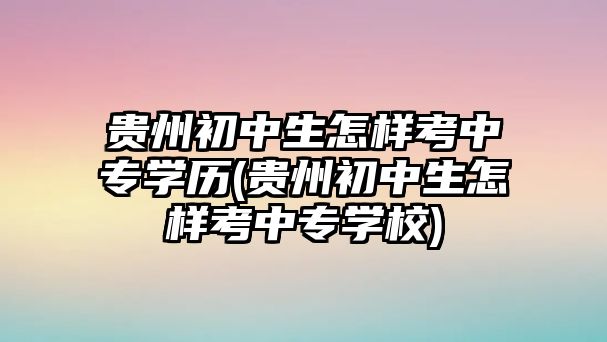 贵州初中生怎样考中专学历(贵州初中生怎样考中专学校)